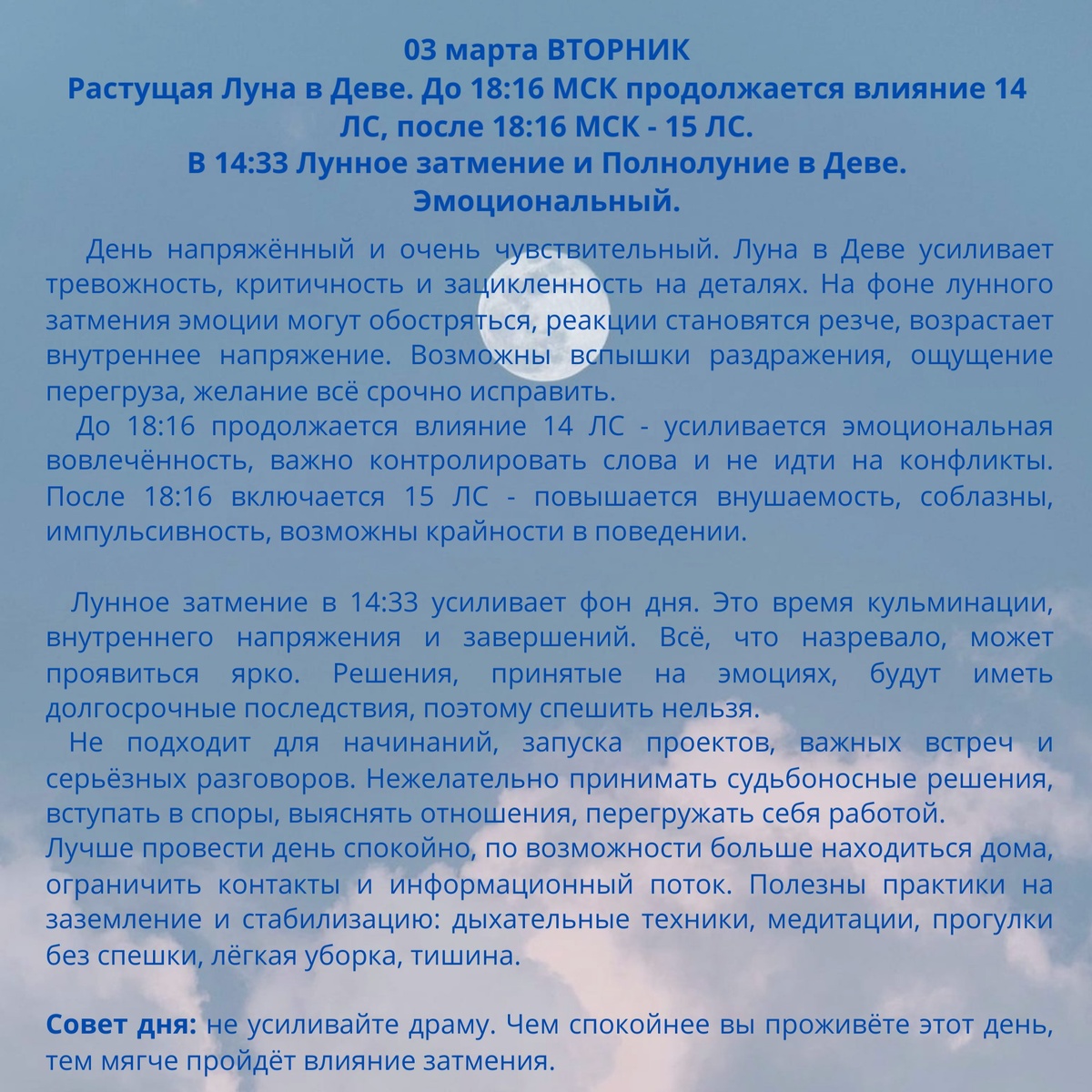 03 марта ВТОРНИК
Растущая Луна в Деве. До 18:16 МСК продолжается влияние 14 ЛС, после 18:16 МСК - 15 ЛС.
В 14:33 Лунное затмение и Полнолуние в Деве.
Эмоциональный.

День напряжённый и очень чувствительный. Луна в Деве усиливает тревожность, критичность и зацикленность на деталях. На фоне лунного затмения эмоции могут обостряться, реакции становятся резче, возрастает внутреннее напряжение. Возможны вспышки раздражения, ощущение перегруза, желание всё срочно исправить.
До 18:16 продолжается влияние 14 ЛС - усиливается эмоциональная вовлечённость, важно контролировать слова и не идти на конфликты. После 18:16 включается 15 ЛС - повышается внушаемость, соблазны, импульсивность, возможны крайности в поведении.

Лунное затмение в 14:33 усиливает фон дня. Это время кульминации, внутреннего напряжения и завершений. Всё, что назревало, может проявиться ярко. Решения, принятые на эмоциях, будут иметь долгосрочные последствия, поэтому спешить нельзя.
Не подходит для начинаний, запуска проектов, важных встреч и серьёзных разговоров. Нежелательно принимать судьбоносные решения, вступать в споры, выяснять отношения, перегружать себя работой.
Лучше провести день спокойно, по возможности больше находиться дома, ограничить контакты и информационный поток. Полезны практики на заземление и стабилизацию: дыхательные техники, медитации, прогулки без спешки, лёгкая уборка, тишина.

Совет дня: не усиливайте драму. Чем спокойнее вы проживёте этот день, тем мягче пройдёт влияние затмения.